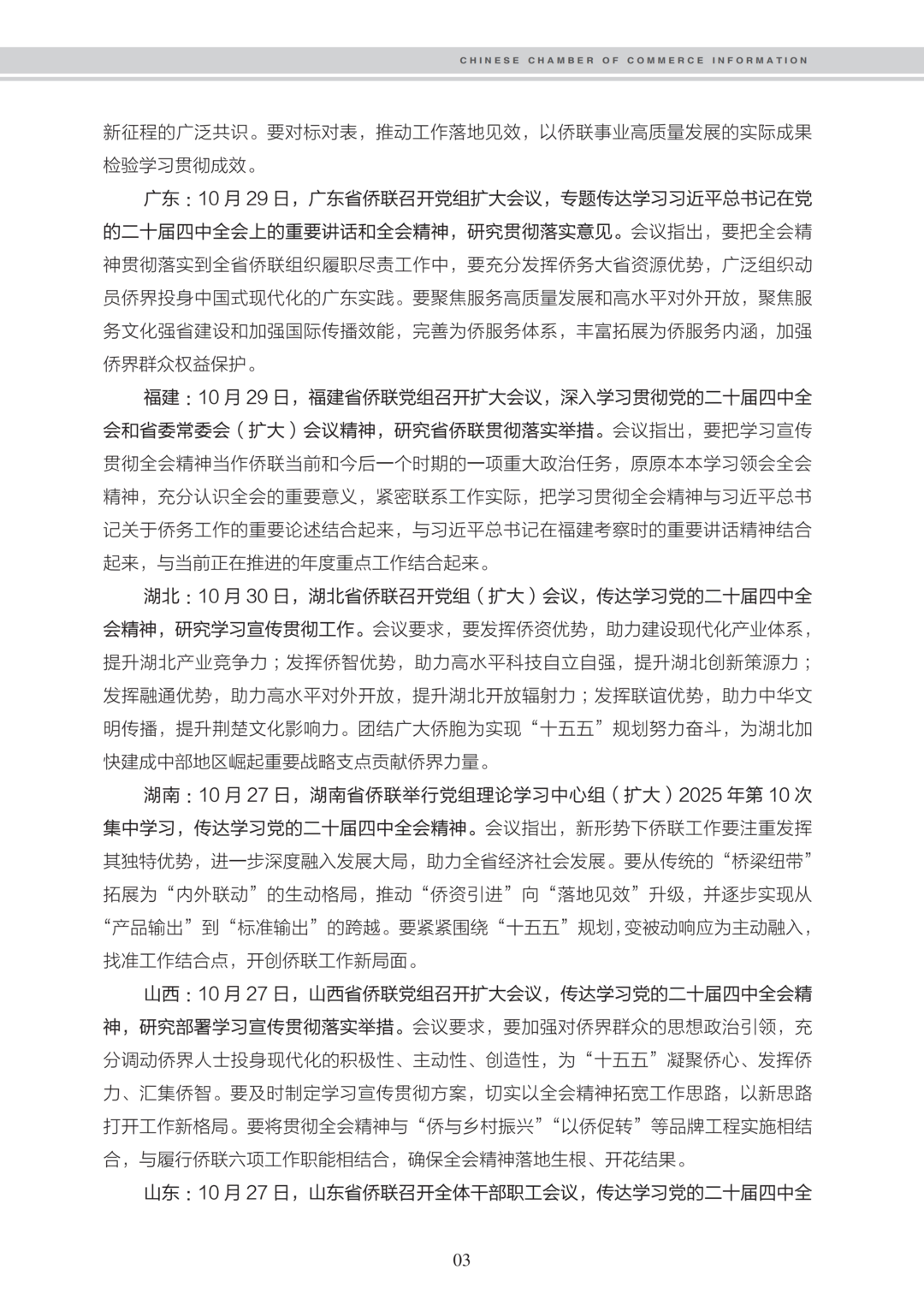 CHINESE CHAMBER OF COMMERCE INFORMATION

新征程的广泛共识。要对标对表，推动工作落地见效，以侨联事业高质量发展的实际成果检验学习贯彻成效。

广东：10 月 29 日，广东省侨联召开党组扩大会议，专题传达学习习近平总书记在党的二十届四中全会上的重要讲话和全会精神，研究贯彻落实意见。会议指出，要把全会精神贯彻落实到全省侨联组织履职尽责工作中，要充分发挥侨务大省资源优势，广泛组织动员侨界投身中国式现代化的广东实践。要聚焦服务高质量发展和高水平对外开放，聚焦服务文化强省建设和加强国际传播效能，完善为侨服务体系，丰富拓展为侨服务内涵，加强侨界群众权益保护。

福建：10 月 29 日，福建省侨联党组召开扩大会议，深入学习贯彻党的二十届四中全会和省委常委会（扩大）会议精神，研究省侨联贯彻落实举措。会议指出，要把学习宣传贯彻全会精神当作侨联当前和今后一个时期的一项重大政治任务，原原本本学习领会全会精神，充分认识全会的重要意义，紧密联系工作实际，把学习贯彻全会精神与习近平总书记关于侨务工作的重要论述结合起来，与习近平总书记在福建考察时的重要讲话精神结合起来，与当前正在推进的年度重点工作结合起来。

湖北：10 月 30 日，湖北省侨联召开党组（扩大）会议，传达学习党的二十届四中全会精神，研究学习宣传贯彻工作。会议要求，要发挥侨资优势，助力建设现代化产业体系，提升湖北产业竞争力；发挥侨智优势，助力高水平科技自立自强，提升湖北创新策源力；发挥融通优势，助力高水平对外开放，提升湖北开放辐射力；发挥联谊优势，助力中华文明传播，提升荆楚文化影响力。团结广大侨胞为实现“十五五”规划努力奋斗，为湖北加快建成中部地区崛起重要战略支点贡献侨界力量。

湖南：10 月 27 日，湖南省侨联举行党组理论学习中心组（扩大）2025 年第 10 次集中学习，传达学习党的二十届四中全会精神。会议指出，新形势下侨联工作要注重发挥其独特优势，进一步深度融入发展大局，助力全省经济社会发展。要从传统的“桥梁纽带”拓展为“内外联动”的生动格局，推动“侨资引进”向“落地见效”升级，并逐步实现从“产品输出”到“标准输出”的跨越。要紧紧围绕“十五五”规划，变被动响应为主动融入，找准工作结合点，开创侨联工作新局面。

山西：10 月 27 日，山西省侨联党组召开扩大会议，传达学习党的二十届四中全会精神，研究部署学习宣传贯彻落实举措。会议要求，要加强对侨界群众的思想政治引领，充分调动侨界人士投身现代化的积极性、主动性、创造性，为“十五五”凝聚侨心、发挥侨力、汇集侨智。要及时制定学习宣传贯彻方案，切实以全会精神拓宽工作思路，以新思路打开工作新格局。要将贯彻全会精神与“侨与乡村振兴”“以侨促转”等品牌工程实施相结合，与履行侨联六项工作职能相结合，确保全会精神落地生根、开花结果。

山东：10 月 27 日，山东省侨联召开全体干部职工会议，传达学习党的二十届四中全

03